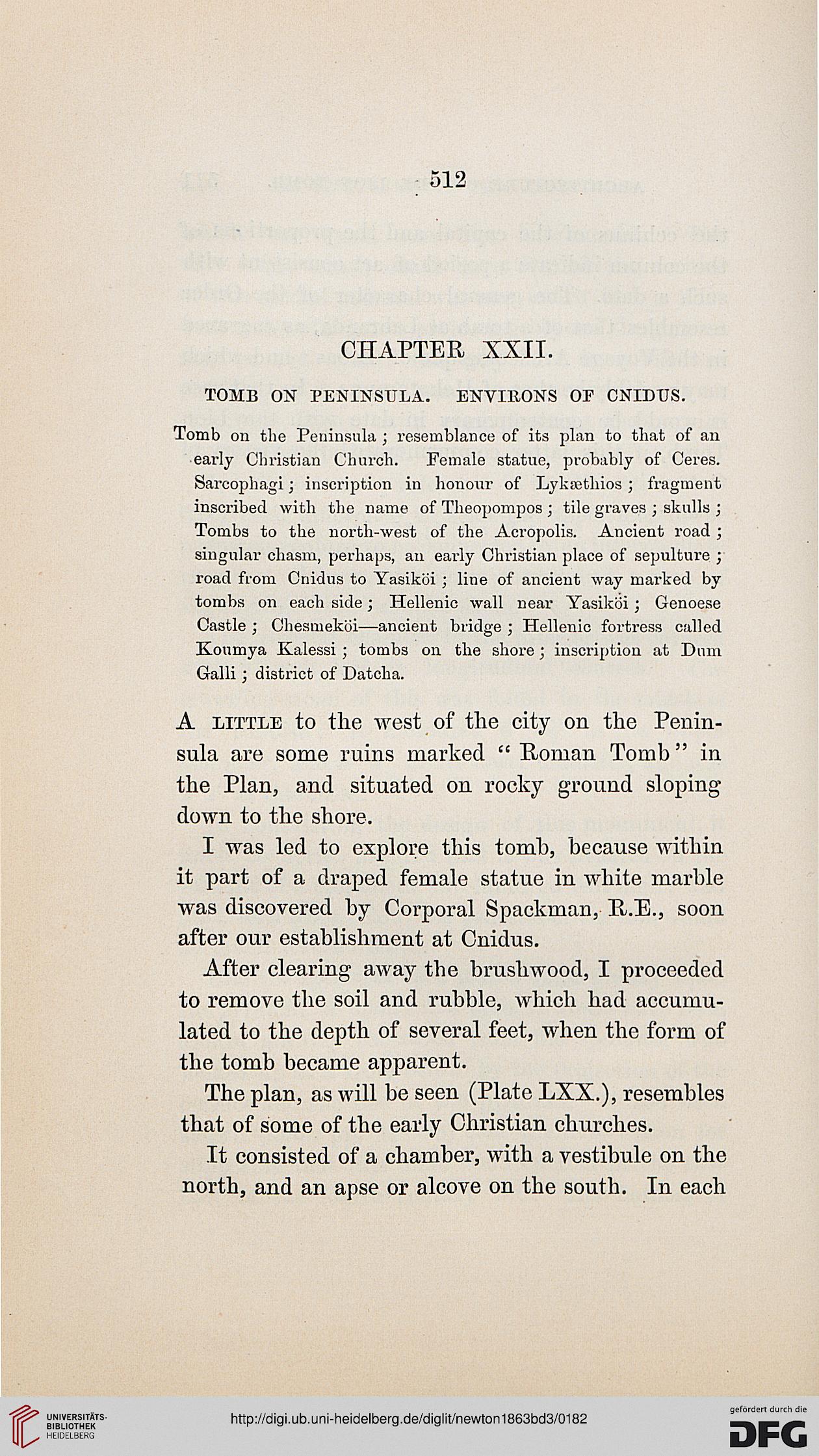 512

CHAPTER XXII.

TOMB ON PENINSULA. ENVIRONS OF CNIDUS.

Tomb on the Peninsula; resemblance of its plan to that of an early Christian Church. Female statue, probably of Ceres. Sarcophagi; inscription in honour of Lykæthios; fragment inscribed with the name of Theopompos; tile graves; skulls; Tombs to the north-west of the Acropolis. Ancient road; singular chasm, perhaps, an early Christian place of sepulture; road from Cnidus to Yasiköi; line of ancient way marked by tombs on each side; Hellenic wall near Yasiköi; Genoese Castle; Chesmeköi—ancient bridge; Hellenic fortress called Koumya Kalessi; tombs on the shore; inscription at Dum Galli; district of Datcha.

A LITTLE to the west of the city on the Peninsula are some ruins marked "Roman Tomb" in the Plan, and situated on rocky ground sloping down to the shore.

I was led to explore this tomb, because within it part of a draped female statue in white marble was discovered by Corporal Spackman, R.E., soon after our establishment at Cnidus.

After clearing away the brushwood, I proceeded to remove the soil and rubble, which had accumulated to the depth of several feet, when the form of the tomb became apparent.

The plan, as will be seen (Plate LXX.), resembles that of some of the early Christian churches.

It consisted of a chamber, with a vestibule on the north, and an apse or alcove on the south. In each

UNIVERSITÄTS-BIBLIOTHEK HEIDELBERG

http://digi.ub.uni-heidelberg.de/diglit/newton1863bd3/0182

gefördert durch die DFG